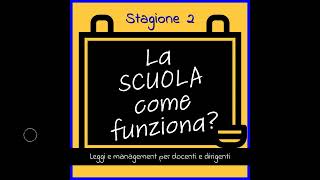 Stagione 2

La SCUOLA come funziona?

Leggi e management per docenti e dirigenti